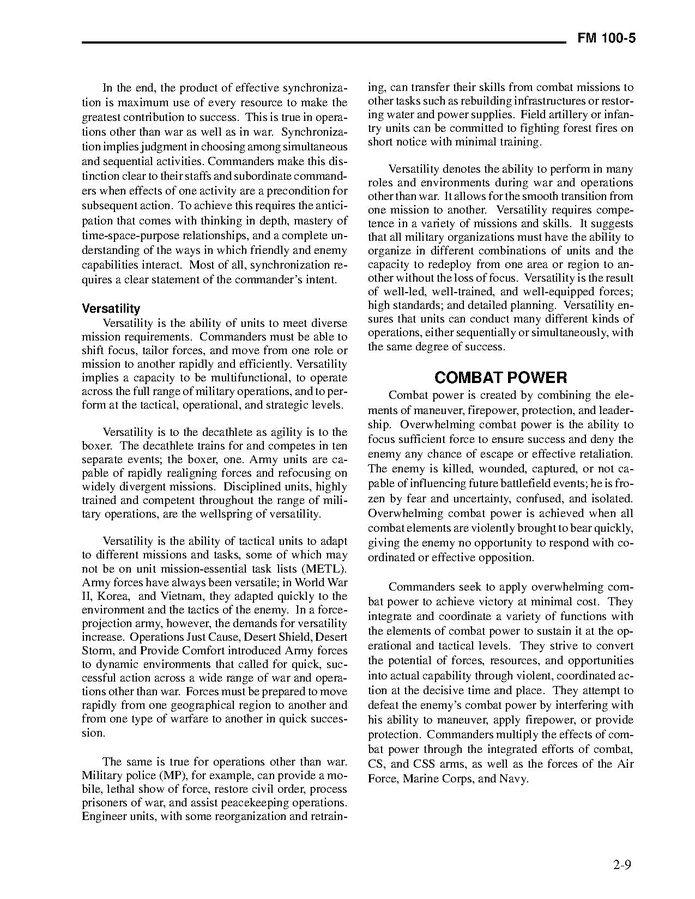 FM 100-5

In the end, the product of effective synchronization is maximum use of every resource to make the greatest contribution to success. This is true in operations other than war as well as in war. Synchronization implies judgment in choosing among simultaneous and sequential activities. Commanders make this distinction clear to their staffs and subordinate commanders when effects of one activity are a precondition for subsequent action. To achieve this requires the anticipation that comes with thinking in depth, mastery of time-space-purpose relationships, and a complete understanding of the ways in which friendly and enemy capabilities interact. Most of all, synchronization requires a clear statement of the commander's intent.

Versatility

Versatility is the ability of units to meet diverse mission requirements. Commanders must be able to shift focus, tailor forces, and move from one role or mission to another rapidly and efficiently. Versatility implies a capacity to be multifunctional, to operate across the full range of military operations, and to perform at the tactical, operational, and strategic levels.

Versatility is to the decathlete as agility is to the boxer. The decathlete trains for and competes in ten separate events; the boxer, one. Army units are capable of rapidly realigning forces and refocusing on widely divergent missions. Disciplined units, highly trained and competent throughout the range of military operations, are the wellspring of versatility.

Versatility is the ability of tactical units to adapt to different missions and tasks, some of which may not be on unit mission-essential task lists (METL). Army forces have always been versatile; in World War II, Korea, and Vietnam, they adapted quickly to the environment and the tactics of the enemy. In a force-projection army, however, the demands for versatility increase. Operations Just Cause, Desert Shield, Desert Storm, and Provide Comfort introduced Army forces to dynamic environments that called for quick, successful action across a wide range of war and operations other than war. Forces must be prepared to move rapidly from one geographical region to another and from one type of warfare to another in quick succession.

The same is true for operations other than war. Military police (MP), for example, can provide a mobile, lethal show of force, restore civil order, process prisoners of war, and assist peacekeeping operations. Engineer units, with some reorganization and retraining, can transfer their skills from combat missions to other tasks such as rebuilding infrastructures or restoring water and power supplies. Field artillery or infantry units can be committed to fighting forest fires on short notice with minimal training.

Versatility denotes the ability to perform in many roles and environments during war and operations other than war. It allows for the smooth transition from one mission to another. Versatility requires competence in a variety of missions and skills. It suggests that all military organizations must have the ability to organize in different combinations of units and the capacity to redeploy from one area or region to another without the loss of focus. Versatility is the result of well-led, well-trained, and well-equipped forces; high standards; and detailed planning. Versatility ensures that units can conduct many different kinds of operations, either sequentially or simultaneously, with the same degree of success.

COMBAT POWER

Combat power is created by combining the elements of maneuver, firepower, protection, and leadership. Overwhelming combat power is the ability to focus sufficient force to ensure success and deny the enemy any chance of escape or effective retaliation. The enemy is killed, wounded, captured, or not capable of influencing future battlefield events; he is frozen by fear and uncertainty, confused, and isolated. Overwhelming combat power is achieved when all combat elements are violently brought to bear quickly, giving the enemy no opportunity to respond with coordinated or effective opposition.

Commanders seek to apply overwhelming combat power to achieve victory at minimal cost. They integrate and coordinate a variety of functions with the elements of combat power to sustain it at the operational and tactical levels. They strive to convert the potential of forces, resources, and opportunities into actual capability through violent, coordinated action at the decisive time and place. They attempt to defeat the enemy's combat power by interfering with his ability to maneuver, apply firepower, or provide protection. Commanders multiply the effects of combat power through the integrated efforts of combat, CS, and CSS arms, as well as the forces of the Air Force, Marine Corps, and Navy.

2-9